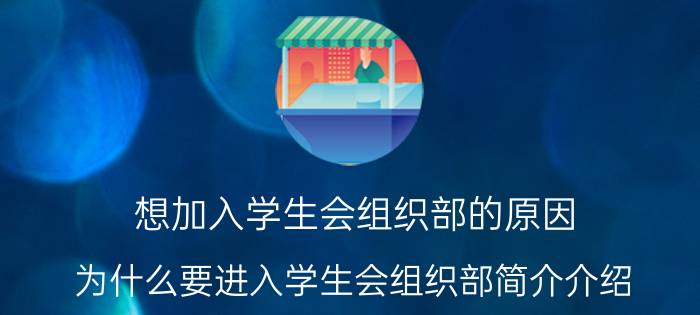 想加入学生会组织部的原因

为什么要进入学生会组织部简介介绍